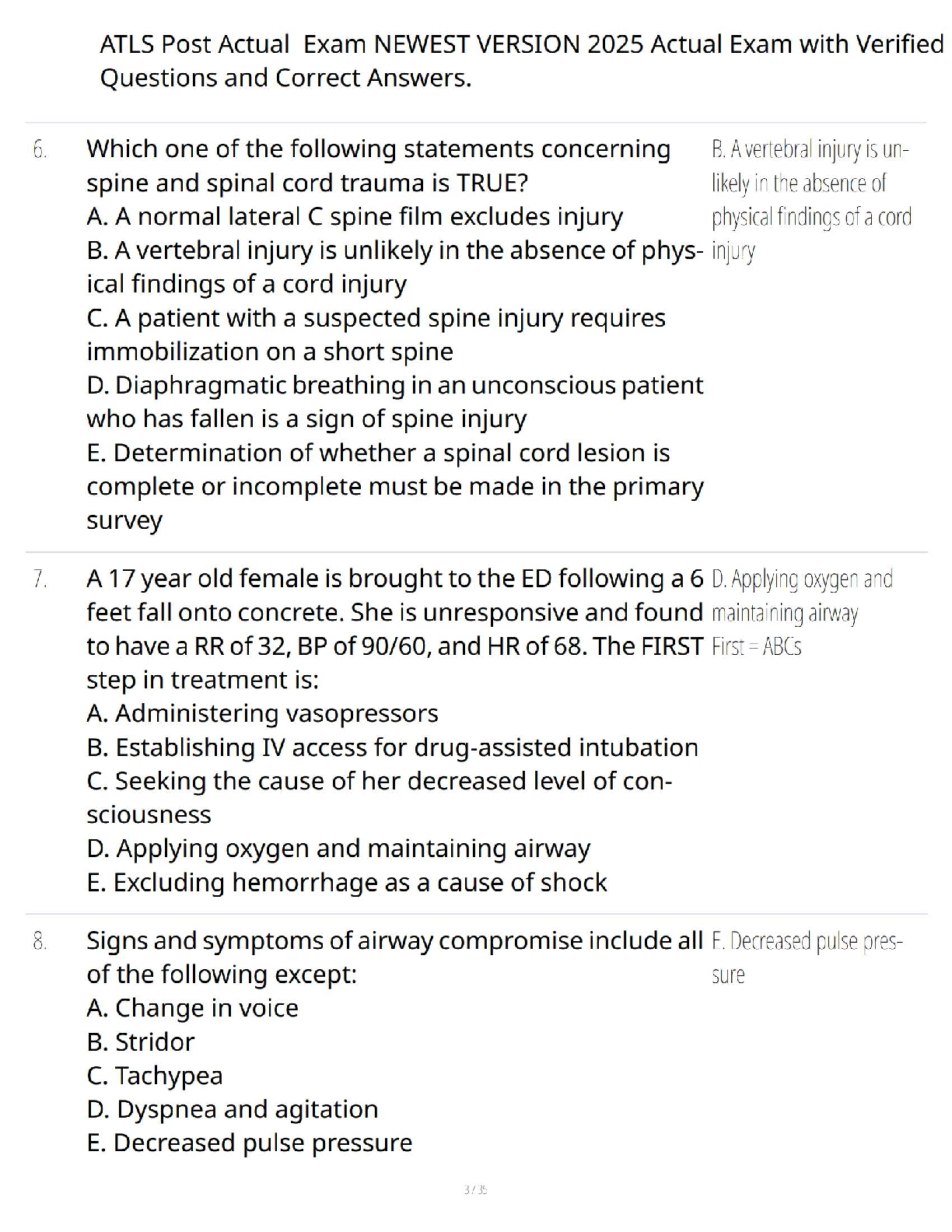 ATLS Post Actual Exam NEWEST VERSION 2025 Actual Exam with Verified Questions and Correct Answers.

6. Which one of the following statements concerning spine and spinal cord trauma is TRUE?
A. A normal lateral C spine film excludes injury
B. A vertebral injury is unlikely in the absence of physical findings of a cord injury
C. A patient with a suspected spine injury requires immobilization on a short spine
D. Diaphragmatic breathing in an unconscious patient who has fallen is a sign of spine injury
E. Determination of whether a spinal cord lesion is complete or incomplete must be made in the primary survey

B. A vertebral injury is unlikely in the absence of physical findings of a cord injury

7. A 17 year old female is brought to the ED following a 6 feet fall onto concrete. She is unresponsive and found to have a RR of 32, BP of 90/60, and HR of 68. The FIRST step in treatment is:
A. Administering vasopressors
B. Establishing IV access for drug-assisted intubation
C. Seeking the cause of her decreased level of consciousness
D. Applying oxygen and maintaining airway
E. Excluding hemorrhage as a cause of shock

D. Applying oxygen and maintaining airway
First = ABCs

8. Signs and symptoms of airway compromise include all of the following except:
A. Change in voice
B. Stridor
C. Tachypea
D. Dyspnea and agitation
E. Decreased pulse pressure

E. Decreased pulse pressure

3 / 35